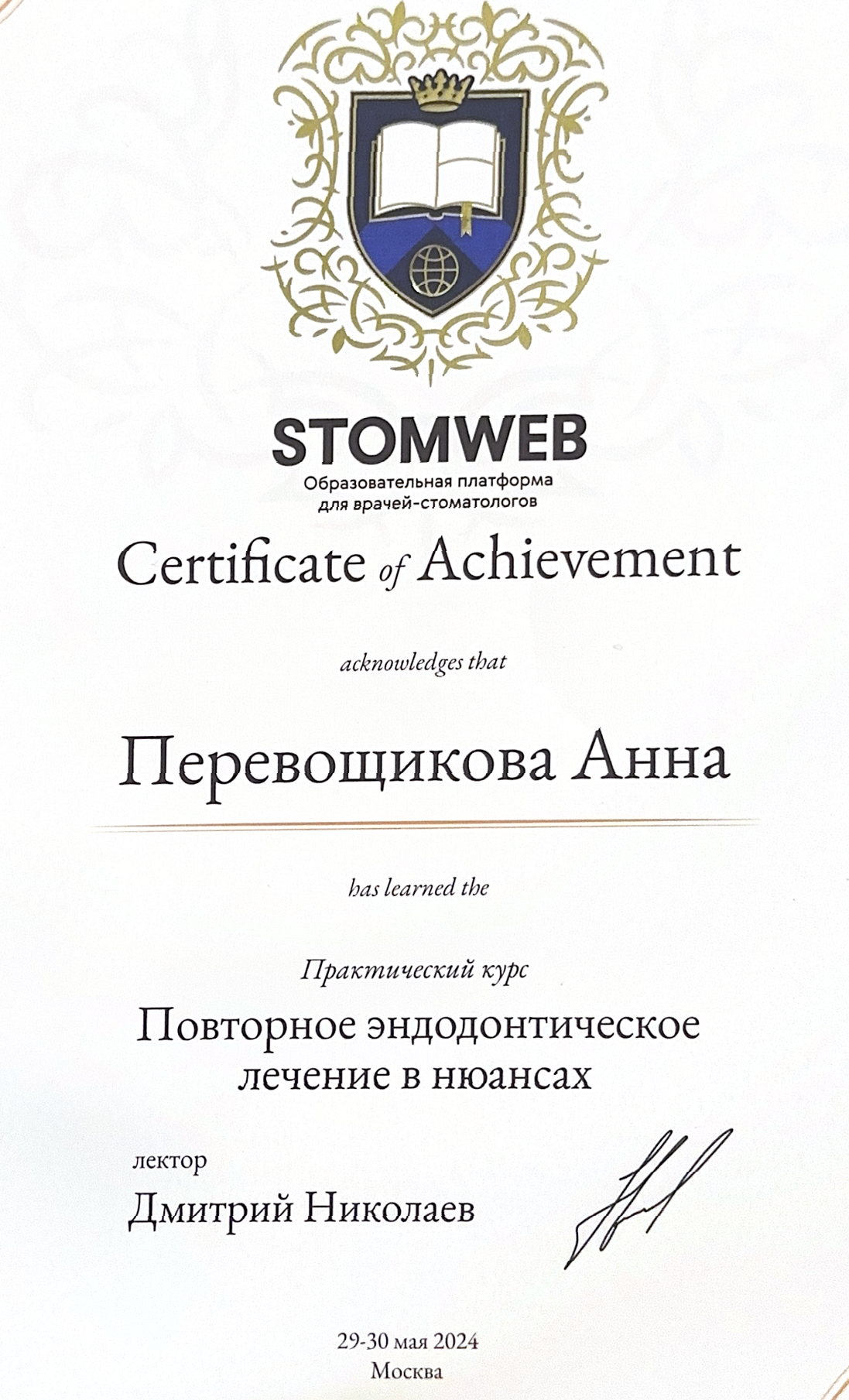 STOMWEB
Образовательная платформа для врачей-стоматологов

Certificate of Achievement

acknowledges that

Перевощикова Анна

has learned the

Практический курс

Повторное эндодонтическое лечение в нюансах

лектор
Дмитрий Николаев

29-30 мая 2024
Москва